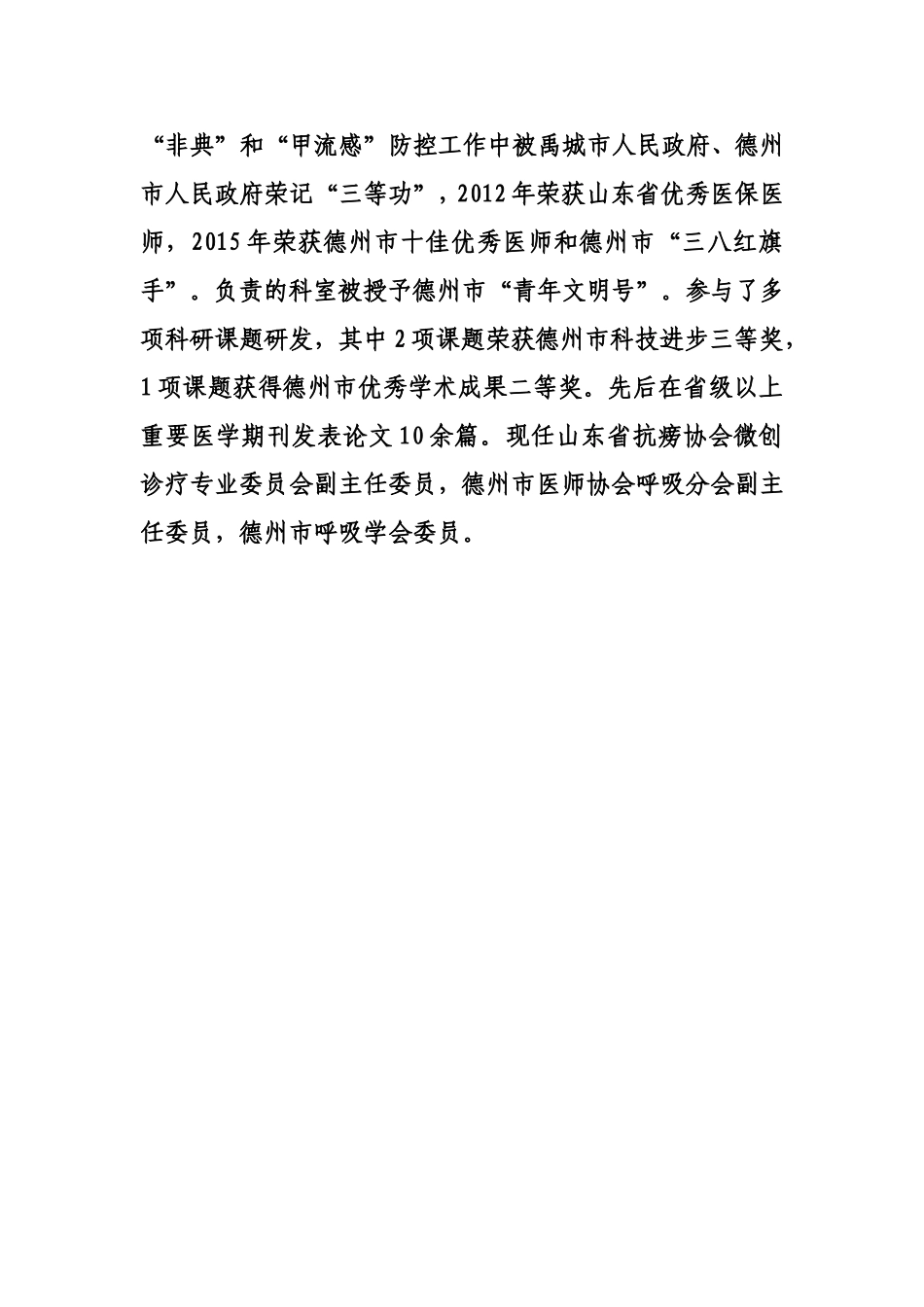 “非典”和“甲流感”防控工作中被禹城市人民政府、德州市人民政府荣记“三等功”，2012年荣获山东省优秀医保医师，2015年荣获德州市十佳优秀医师和德州市“三八红旗手”。负责的科室被授予德州市“青年文明号”。参与了多项科研课题研发，其中2项课题荣获德州市科技进步三等奖，1项课题获得德州市优秀学术成果二等奖。先后在省级以上重要医学期刊发表论文10余篇。现任山东省抗痨协会微创诊疗专业委员会副主任委员，德州市医师协会呼吸分会副主任委员，德州市呼吸学会委员。